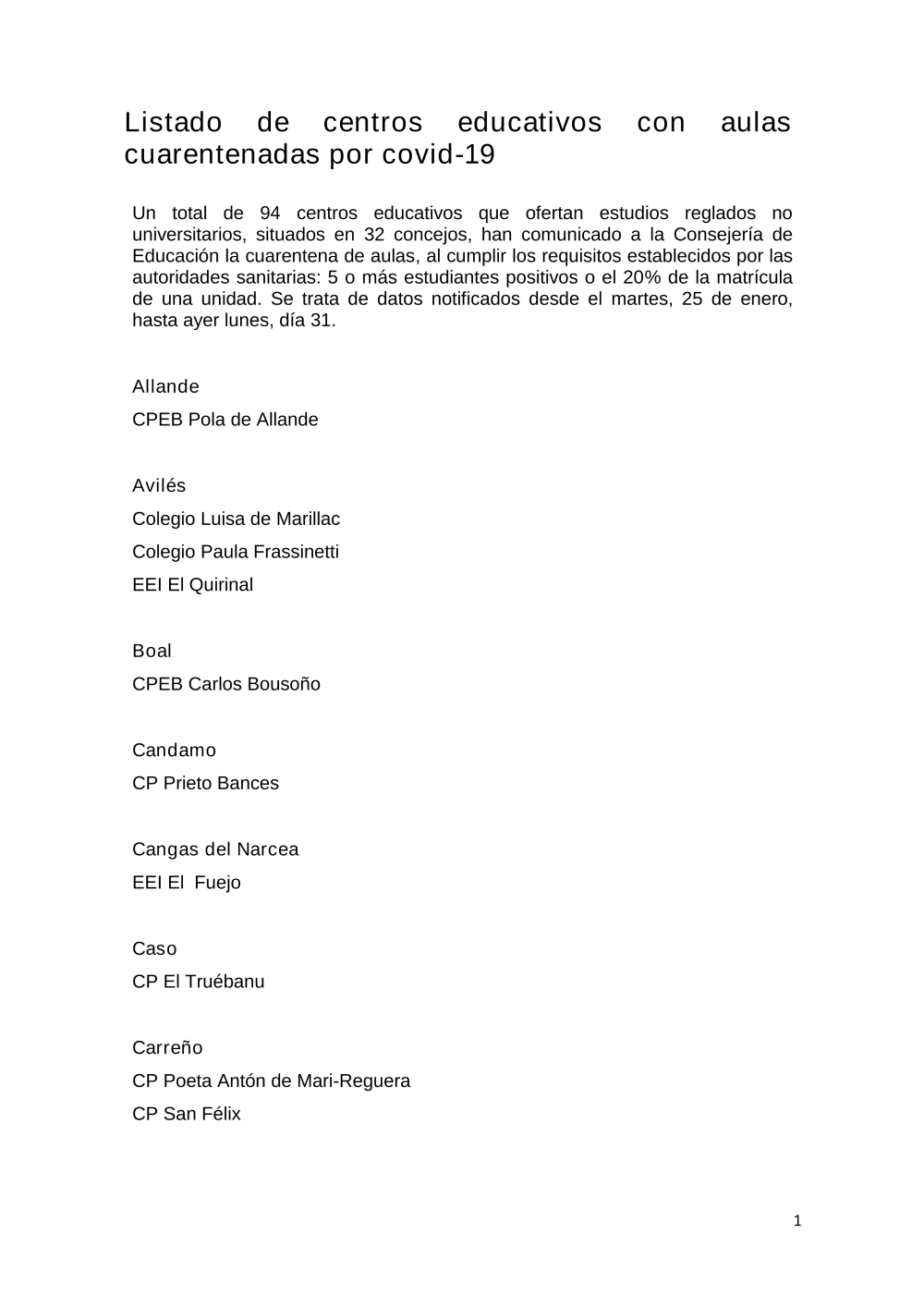 Listado de centros educativos con aulas cuarentenadas por covid-19

Un total de 94 centros educativos que ofertan estudios reglados no universitarios, situados en 32 concejos, han comunicado a la Consejería de Educación la cuarentena de aulas, al cumplir los requisitos establecidos por las autoridades sanitarias: 5 o más estudiantes positivos o el 20% de la matrícula de una unidad. Se trata de datos notificados desde el martes, 25 de enero, hasta ayer lunes, día 31.

Allande

CPEB Pola de Allande

Avilés

Colegio Luisa de Marillac

Colegio Paula Frassinetti

EEI El Quirinal

Boal

CPEB Carlos Bousoño

Candamo

CP Prieto Bances

Cangas del Narcea

EEI El Fuejo

Caso

CP El Truébanu

Carreño

CP Poeta Antón de Mari-Reguera

CP San Félix

1